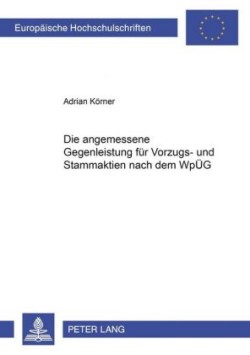 Europäische Hochschulschriften

Adrian Körner

Die angemessene Gegenleistung für Vorzugs- und Stammaktien nach dem WpÜG

PETER LANG